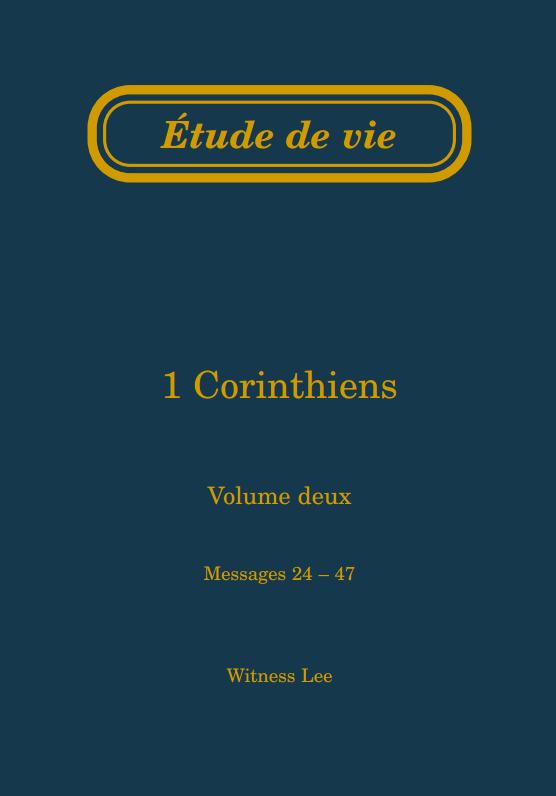 Étude de vie

1 Corinthiens

Volume deux

Messages 24 – 47

Witness Lee